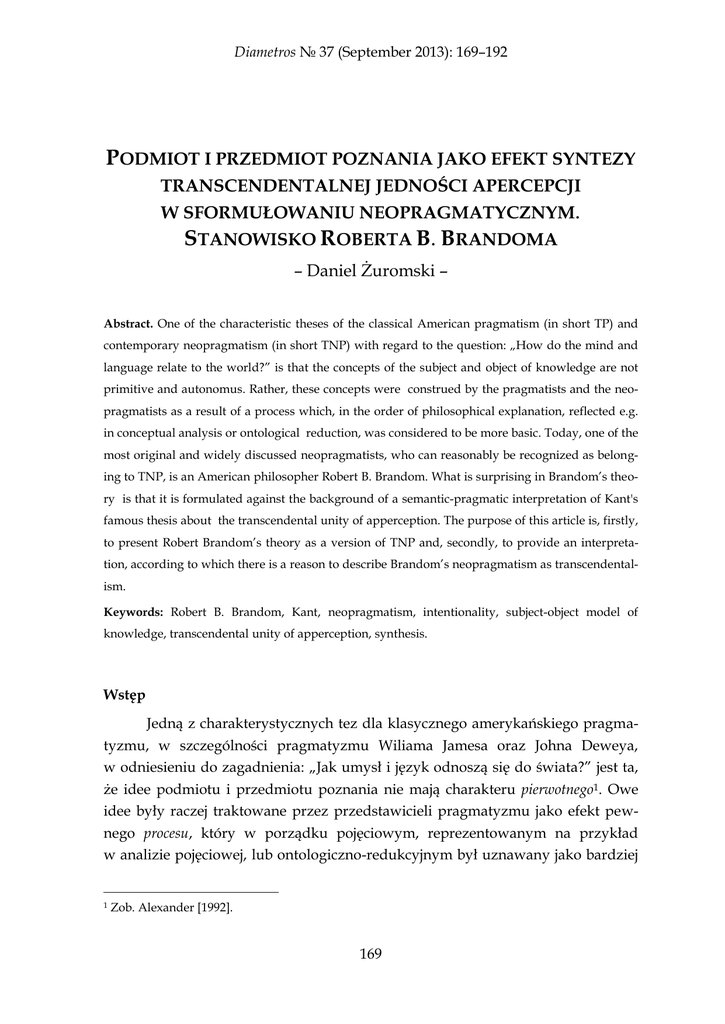 Diametros № 37 (September 2013): 169–192

PODMIOT I PRZEDMIOT POZNANIA JAKO EFEKT SYNTEZY TRANSCENDENTALNEJ JEDNOŚCI APERCEPCJI W SFORMUŁOWANIU NEOPRAGMATYCZNYM. STANOWISKO ROBERTA B. BRANDOMA

– Daniel Żuromski –

Abstract. One of the characteristic theses of the classical American pragmatism (in short TP) and contemporary neopragmatism (in short TNP) with regard to the question: „How do the mind and language relate to the world?" is that the concepts of the subject and object of knowledge are not primitive and autonomus. Rather, these concepts were construed by the pragmatists and the neopragmatists as a result of a process which, in the order of philosophical explanation, reflected e.g. in conceptual analysis or ontological reduction, was considered to be more basic. Today, one of the most original and widely discussed neopragmatists, who can reasonably be recognized as belonging to TNP, is an American philosopher Robert B. Brandom. What is surprising in Brandom's theory is that it is formulated against the background of a semantic-pragmatic interpretation of Kant's famous thesis about the transcendental unity of apperception. The purpose of this article is, firstly, to present Robert Brandom's theory as a version of TNP and, secondly, to provide an interpretation, according to which there is a reason to describe Brandom's neopragmatism as transcendentalism.

Keywords: Robert B. Brandom, Kant, neopragmatism, intentionality, subject-object model of knowledge, transcendental unity of apperception, synthesis.

Wstęp

Jedną z charakterystycznych tez dla klasycznego amerykańskiego pragmatyzmu, w szczególności pragmatyzmu Wiliama Jamesa oraz Johna Deweya, w odniesieniu do zagadnienia: „Jak umysł i język odnoszą się do świata?" jest ta, że idee podmiotu i przedmiotu poznania nie mają charakteru pierwotnego$^1$. Owe idee były raczej traktowane przez przedstawicieli pragmatyzmu jako efekt pewnego procesu, który w porządku pojęciowym, reprezentowanym na przykład w analizie pojęciowej, lub ontologiczno-redukcyjnym był uznawany jako bardziej

$^1$ Zob. Alexander [1992].

169